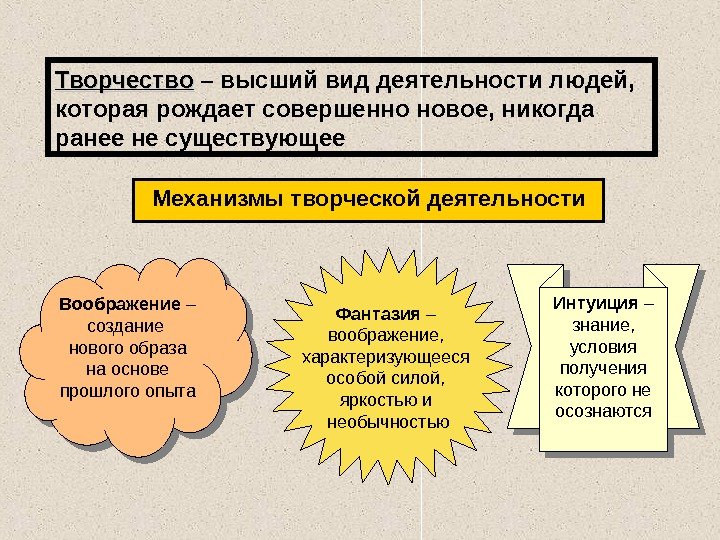 Творчество – высший вид деятельности людей, которая рождает совершенно новое, никогда ранее не существующее

Механизмы творческой деятельности

Воображение – создание нового образа на основе прошлого опыта

Фантазия – воображение, характеризующееся особой силой, яркостью и необычностью

Интуиция – знание, условия получения которого не осознаются